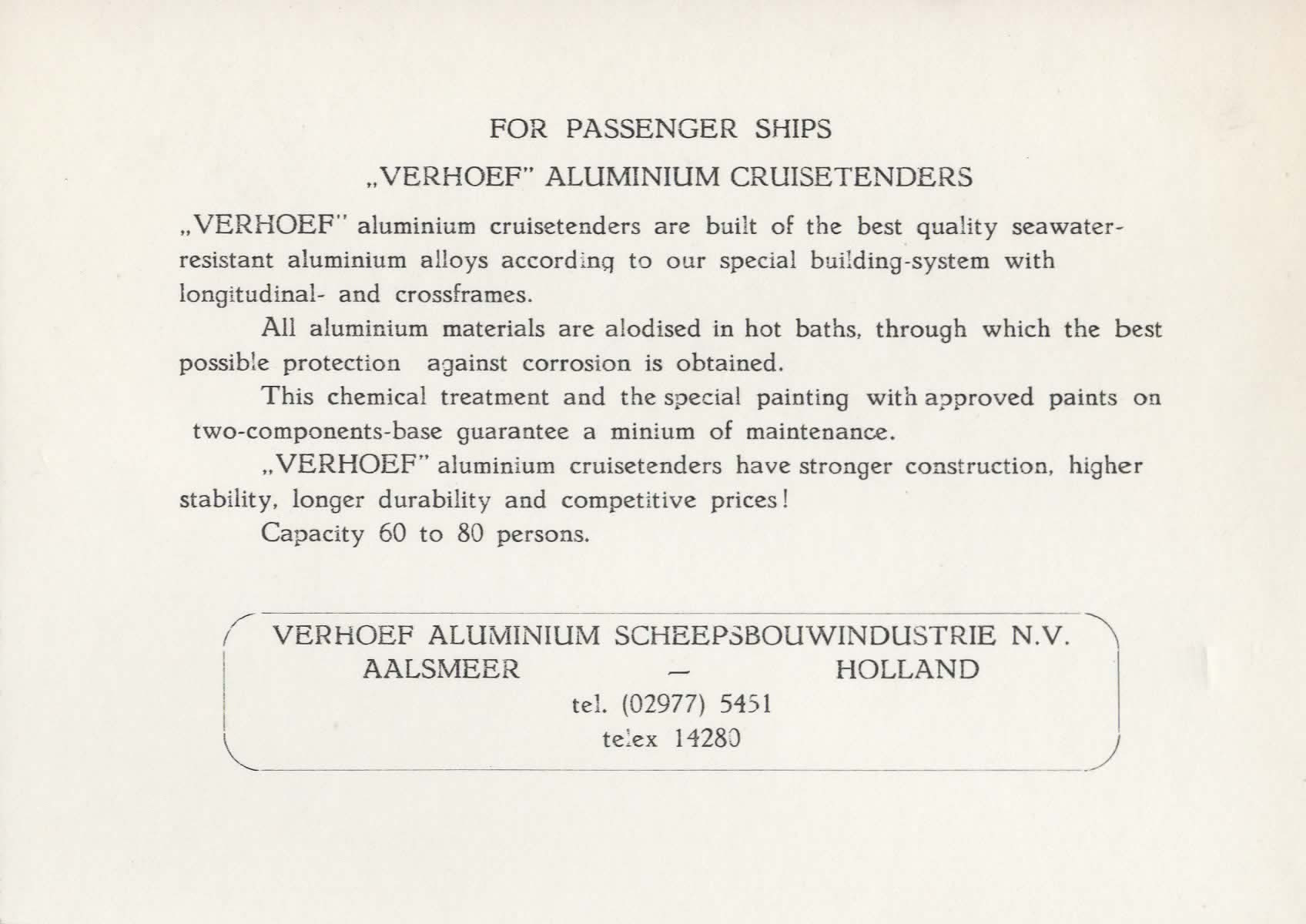 FOR PASSENGER SHIPS

„VERHOEF" ALUMINIUM CRUISETENDERS

„VERHOEF" aluminium cruisetenders are built of the best quality seawater-resistant aluminium alloys according to our special building-system with longitudinal- and crossframes.

All aluminium materials are alodised in hot baths, through which the best possible protection against corrosion is obtained.

This chemical treatment and the special painting with approved paints on two-components-base guarantee a minium of maintenance.

„VERHOEF" aluminium cruisetenders have stronger construction, higher stability, longer durability and competitive prices!

Capacity 60 to 80 persons.

VERHOEF ALUMINIUM SCHEEPSBOUWINDUSTRIE N.V.
AALSMEER — HOLLAND
tel. (02977) 5451
telex 14280